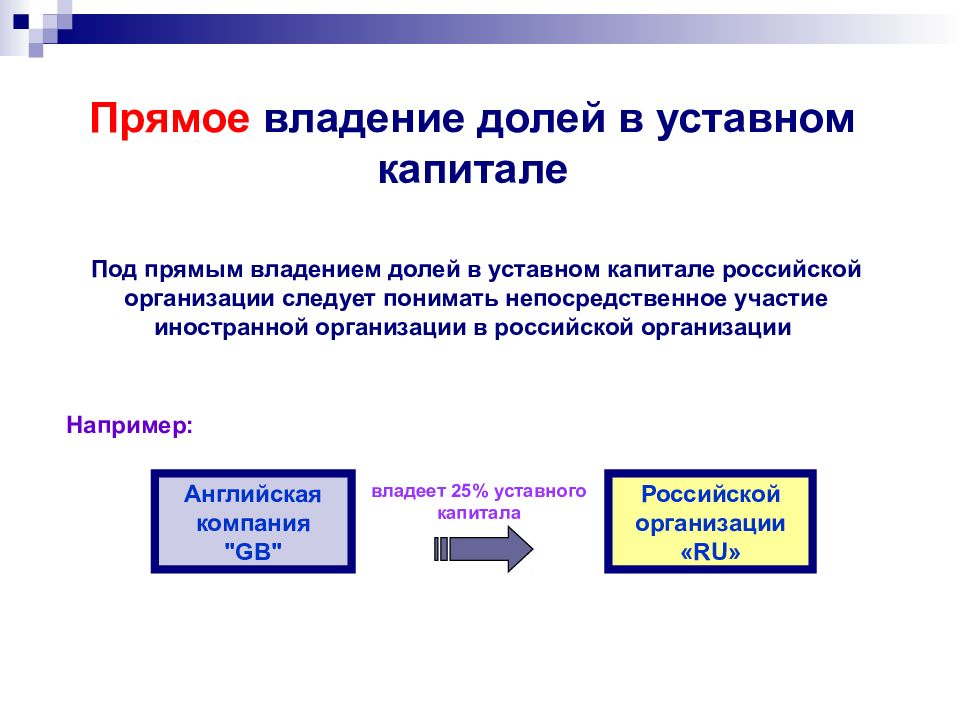 Прямое владение долей в уставном капитале

Под прямым владением долей в уставном капитале российской организации следует понимать непосредственное участие иностранной организации в российской организации

Например:

Английская компания "GB"

владеет 25% уставного капитала

Российской организации «RU»